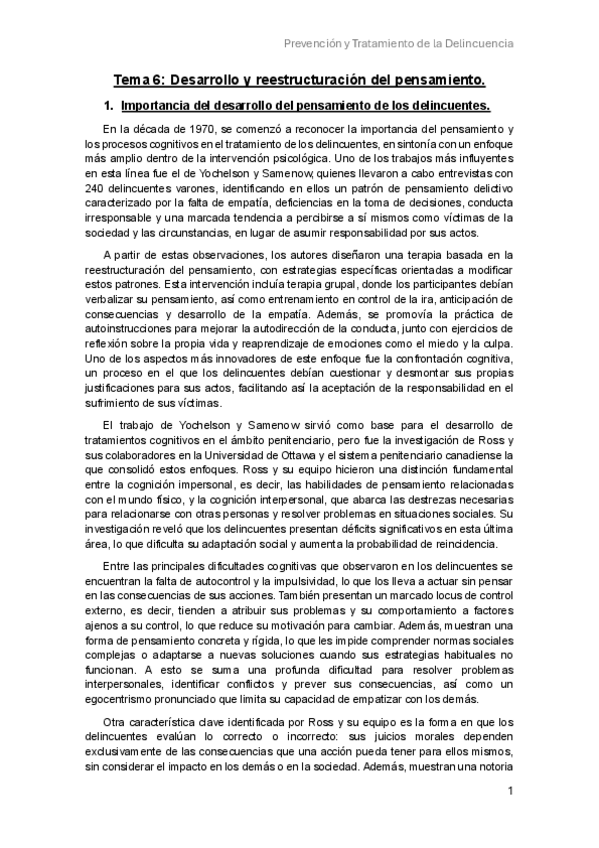 Prevención y Tratamiento de la Delincuencia

Tema 6: Desarrollo y reestructuración del pensamiento.

1. Importancia del desarrollo del pensamiento de los delincuentes.

En la década de 1970, se comenzó a reconocer la importancia del pensamiento y los procesos cognitivos en el tratamiento de los delincuentes, en sintonía con un enfoque más amplio dentro de la intervención psicológica. Uno de los trabajos más influyentes en esta línea fue el de Yochelson y Samenow, quienes llevaron a cabo entrevistas con 240 delincuentes varones, identificando en ellos un patrón de pensamiento delictivo caracterizado por la falta de empatía, deficiencias en la toma de decisiones, conducta irresponsable y una marcada tendencia a percibirse a sí mismos como víctimas de la sociedad y las circunstancias, en lugar de asumir responsabilidad por sus actos.

A partir de estas observaciones, los autores diseñaron una terapia basada en la reestructuración del pensamiento, con estrategias específicas orientadas a modificar estos patrones. Esta intervención incluía terapia grupal, donde los participantes debían verbalizar su pensamiento, así como entrenamiento en control de la ira, anticipación de consecuencias y desarrollo de la empatía. Además, se promovía la práctica de autoinstrucciones para mejorar la autodirección de la conducta, junto con ejercicios de reflexión sobre la propia vida y reaprendizaje de emociones como el miedo y la culpa. Uno de los aspectos más innovadores de este enfoque fue la confrontación cognitiva, un proceso en el que los delincuentes debían cuestionar y desmontar sus propias justificaciones para sus actos, facilitando así la aceptación de la responsabilidad en el sufrimiento de sus víctimas.

El trabajo de Yochelson y Samenow sirvió como base para el desarrollo de tratamientos cognitivos en el ámbito penitenciario, pero fue la investigación de Ross y sus colaboradores en la Universidad de Ottawa y el sistema penitenciario canadiense la que consolidó estos enfoques. Ross y su equipo hicieron una distinción fundamental entre la cognición impersonal, es decir, las habilidades de pensamiento relacionadas con el mundo físico, y la cognición interpersonal, que abarca las destrezas necesarias para relacionarse con otras personas y resolver problemas en situaciones sociales. Su investigación reveló que los delincuentes presentan déficits significativos en esta última área, lo que dificulta su adaptación social y aumenta la probabilidad de reincidencia.

Entre las principales dificultades cognitivas que observaron en los delincuentes se encuentran la falta de autocontrol y la impulsividad, lo que los lleva a actuar sin pensar en las consecuencias de sus acciones. También presentan un marcado locus de control externo, es decir, tienden a atribuir sus problemas y su comportamiento a factores ajenos a su control, lo que reduce su motivación para cambiar. Además, muestran una forma de pensamiento concreta y rígida, lo que les impide comprender normas sociales complejas o adaptarse a nuevas soluciones cuando sus estrategias habituales no funcionan. A esto se suma una profunda dificultad para resolver problemas interpersonales, identificar conflictos y prever sus consecuencias, así como un egocentrismo pronunciado que limita su capacidad de empatizar con los demás.

Otra característica clave identificada por Ross y su equipo es la forma en que los delincuentes evalúan lo correcto o incorrecto: sus juicios morales dependen exclusivamente de las consecuencias que una acción pueda tener para ellos mismos, sin considerar el impacto en los demás o en la sociedad. Además, muestran una notoria

1